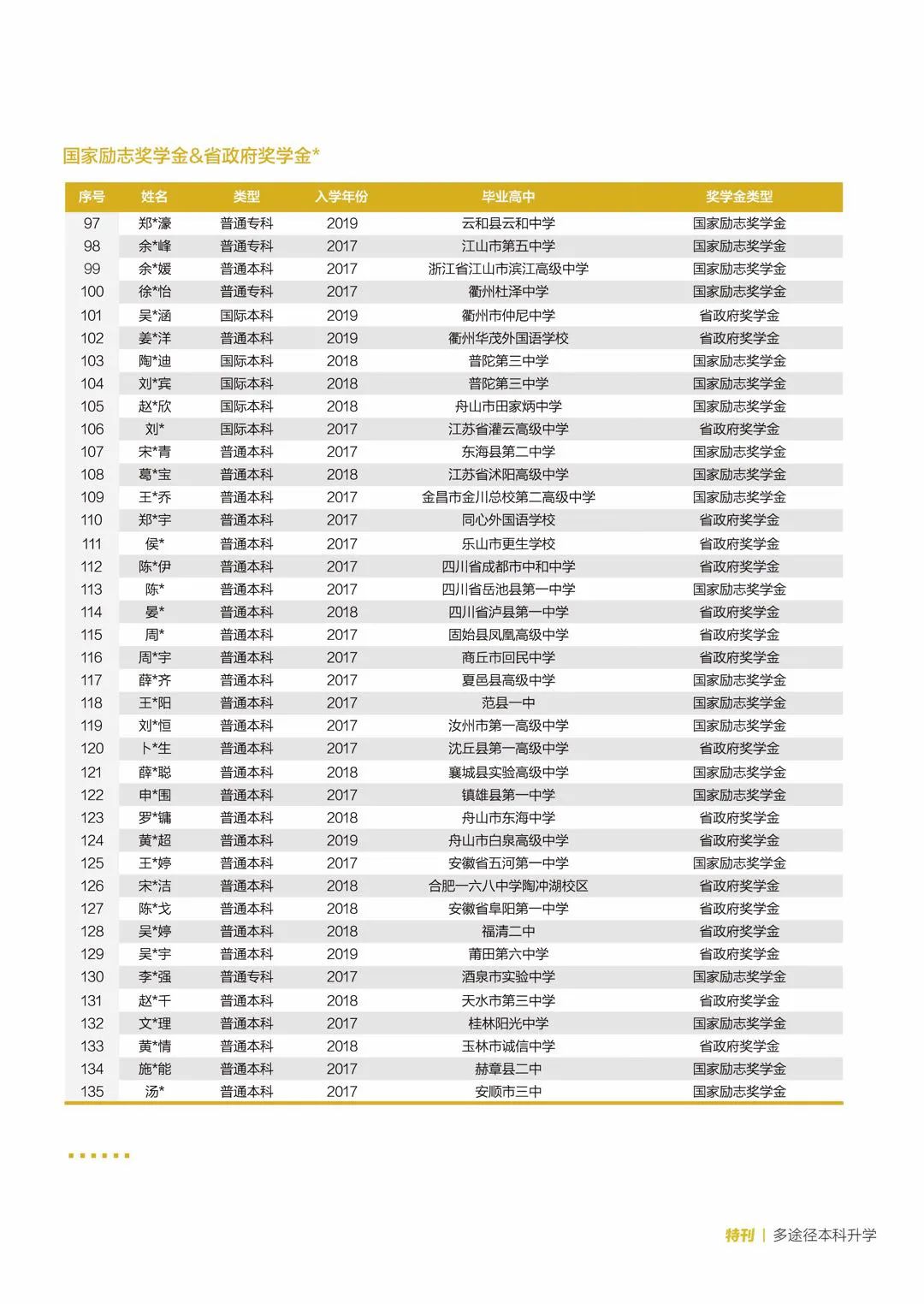 国家励志奖学金&省政府奖学金*

| 序号 | 姓名 | 类型 | 入学年份 | 毕业高中 | 奖学金类型 |
|---|---|---|---|---|---|
| 97 | 郑*濠 | 普通专科 | 2019 | 云和县云和中学 | 国家励志奖学金 |
| 98 | 余*峰 | 普通专科 | 2017 | 江山市第五中学 | 国家励志奖学金 |
| 99 | 余*媛 | 普通本科 | 2017 | 浙江省江山市滨江高级中学 | 国家励志奖学金 |
| 100 | 徐*怡 | 普通专科 | 2017 | 衢州杜泽中学 | 国家励志奖学金 |
| 101 | 吴*涵 | 国际本科 | 2019 | 衢州市仲尼中学 | 省政府奖学金 |
| 102 | 姜*洋 | 普通本科 | 2019 | 衢州华茂外国语学校 | 省政府奖学金 |
| 103 | 陶*迪 | 国际本科 | 2018 | 普陀第三中学 | 国家励志奖学金 |
| 104 | 刘*宾 | 国际本科 | 2018 | 普陀第三中学 | 国家励志奖学金 |
| 105 | 赵*欣 | 国际本科 | 2018 | 舟山市田家炳中学 | 国家励志奖学金 |
| 106 | 刘* | 国际本科 | 2017 | 江苏省灌云高级中学 | 省政府奖学金 |
| 107 | 宋*青 | 普通本科 | 2017 | 东海县第二中学 | 国家励志奖学金 |
| 108 | 葛*宝 | 普通本科 | 2018 | 江苏省沭阳高级中学 | 国家励志奖学金 |
| 109 | 王*乔 | 普通本科 | 2017 | 金昌市金川总校第二高级中学 | 国家励志奖学金 |
| 110 | 郑*宇 | 普通本科 | 2017 | 同心外国语学校 | 省政府奖学金 |
| 111 | 侯* | 普通本科 | 2017 | 乐山市更生学校 | 省政府奖学金 |
| 112 | 陈*伊 | 普通本科 | 2017 | 四川省成都市中和中学 | 省政府奖学金 |
| 113 | 陈* | 普通本科 | 2017 | 四川省岳池县第一中学 | 国家励志奖学金 |
| 114 | 晏* | 普通本科 | 2018 | 四川省泸县第一中学 | 省政府奖学金 |
| 115 | 周* | 普通本科 | 2017 | 固始县凤凰高级中学 | 省政府奖学金 |
| 116 | 周*宇 | 普通本科 | 2017 | 商丘市回民中学 | 省政府奖学金 |
| 117 | 薛*齐 | 普通本科 | 2017 | 夏邑县高级中学 | 国家励志奖学金 |
| 118 | 王*阳 | 普通本科 | 2017 | 范县一中 | 国家励志奖学金 |
| 119 | 刘*恒 | 普通本科 | 2017 | 汝州市第一高级中学 | 国家励志奖学金 |
| 120 | 卜*生 | 普通本科 | 2017 | 沈丘县第一高级中学 | 省政府奖学金 |
| 121 | 薛*聪 | 普通本科 | 2018 | 襄城县实验高级中学 | 国家励志奖学金 |
| 122 | 申*围 | 普通本科 | 2017 | 镇雄县第一中学 | 国家励志奖学金 |
| 123 | 罗*镛 | 普通本科 | 2018 | 舟山市东海中学 | 省政府奖学金 |
| 124 | 黄*超 | 普通本科 | 2019 | 舟山市白泉高级中学 | 省政府奖学金 |
| 125 | 王*婷 | 普通本科 | 2017 | 安徽省五河第一中学 | 国家励志奖学金 |
| 126 | 宋*洁 | 普通本科 | 2018 | 合肥一六八中学陶冲湖校区 | 省政府奖学金 |
| 127 | 陈*戈 | 普通本科 | 2018 | 安徽省阜阳第一中学 | 省政府奖学金 |
| 128 | 吴*婷 | 普通本科 | 2018 | 福清二中 | 省政府奖学金 |
| 129 | 吴*宇 | 普通本科 | 2019 | 莆田第六中学 | 省政府奖学金 |
| 130 | 李*强 | 普通专科 | 2017 | 酒泉市实验中学 | 国家励志奖学金 |
| 131 | 赵*千 | 普通本科 | 2018 | 天水市第三中学 | 省政府奖学金 |
| 132 | 文*理 | 普通本科 | 2017 | 桂林阳光中学 | 国家励志奖学金 |
| 133 | 黄*情 | 普通本科 | 2018 | 玉林市诚信中学 | 省政府奖学金 |
| 134 | 施*能 | 普通本科 | 2017 | 赫章县二中 | 国家励志奖学金 |
| 135 | 汤* | 普通本科 | 2017 | 安顺市三中 | 国家励志奖学金 |

特刊 | 多途径本科升学